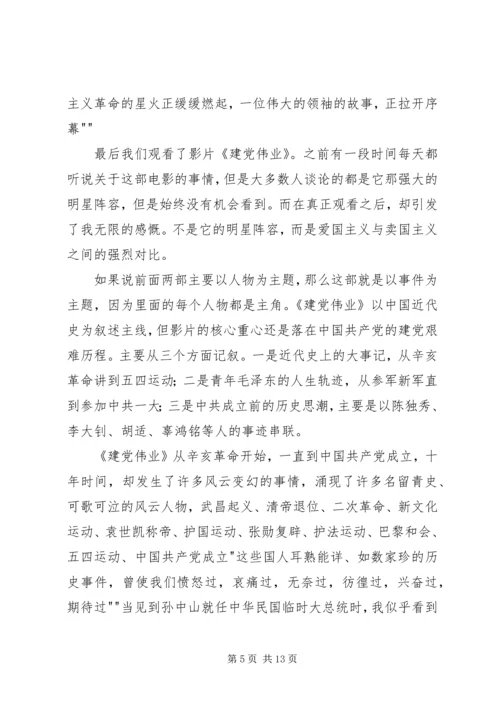 主义革命的星火正缓缓燃起，一位伟大的领袖的故事，正拉开序幕""

最后我们观看了影片《建党伟业》。之前有一段时间每天都听说关于这部电影的事情，但是大多数人谈论的都是它那强大的明星阵容，但是始终没有机会看到。而在真正观看之后，却引发了我无限的感慨。不是它的明星阵容，而是爱国主义与卖国主义之间的强烈对比。

如果说前面两部主要以人物为主题，那么这部就是以事件为主题，因为里面的每个人物都是主角。《建党伟业》以中国近代史为叙述主线，但影片的核心重心还是落在中国共产党的建党艰难历程。主要从三个方面记叙。一是近代史上的大事记，从辛亥革命讲到五四运动；二是青年毛泽东的人生轨迹，从参军新军直到参加中共一大；三是中共成立前的历史思潮，主要是以陈独秀、李大钊、胡适、辜鸿铭等人的事迹串联。

《建党伟业》从辛亥革命开始，一直到中国共产党成立，十年时间，却发生了许多风云变幻的事情，涌现了许多名留青史、可歌可泣的风云人物，武昌起义、清帝退位、二次革命、新文化运动、袁世凯称帝、护国运动、张勋复辟、护法运动、巴黎和会、五四运动、中国共产党成立"这些国人耳熟能详、如数家珍的历史事件，曾使我们愤怒过，哀痛过，无奈过，彷徨过，兴奋过，期待过""当见到孙中山就任中华民国临时大总统时，我似乎看到

第 5 页 共 13 页